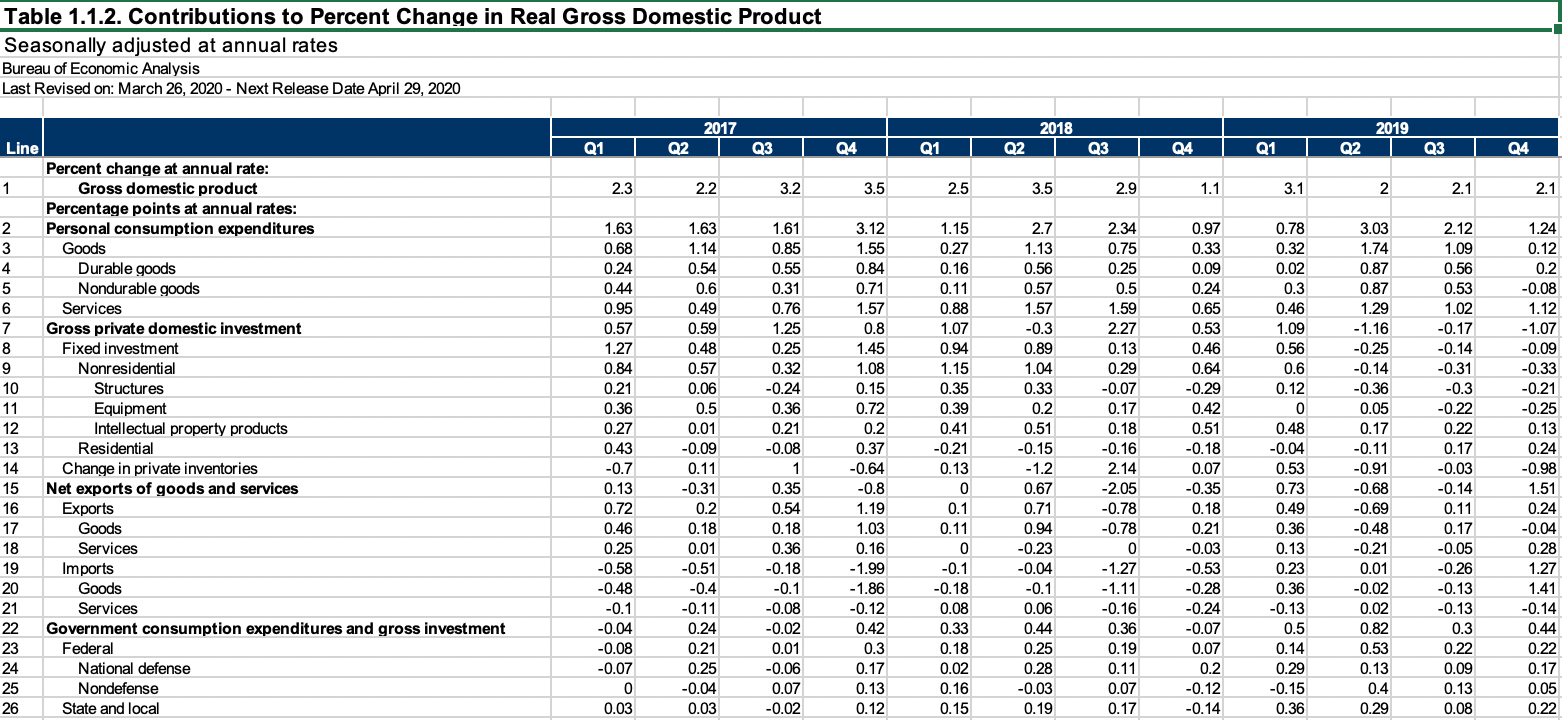 Table 1.1.2. Contributions to Percent Change in Real Gross Domestic Product

Seasonally adjusted at annual rates

Bureau of Economic Analysis

Last Revised on: March 26, 2020 - Next Release Date April 29, 2020

| Line | | 2017 Q1 | 2017 Q2 | 2017 Q3 | 2017 Q4 | 2018 Q1 | 2018 Q2 | 2018 Q3 | 2018 Q4 | 2019 Q1 | 2019 Q2 | 2019 Q3 | 2019 Q4 |
|---|---|---|---|---|---|---|---|---|---|---|---|---|---|
| | Percent change at annual rate: | | | | | | | | | | | | |
| 1 | Gross domestic product | 2.3 | 2.2 | 3.2 | 3.5 | 2.5 | 3.5 | 2.9 | 1.1 | 3.1 | 2 | 2.1 | 2.1 |
| | Percentage points at annual rates: | | | | | | | | | | | | |
| 2 | Personal consumption expenditures | 1.63 | 1.63 | 1.61 | 3.12 | 1.15 | 2.7 | 2.34 | 0.97 | 0.78 | 3.03 | 2.12 | 1.24 |
| 3 | Goods | 0.68 | 1.14 | 0.85 | 1.55 | 0.27 | 1.13 | 0.75 | 0.33 | 0.32 | 1.74 | 1.09 | 0.12 |
| 4 | Durable goods | 0.24 | 0.54 | 0.55 | 0.84 | 0.16 | 0.56 | 0.25 | 0.09 | 0.02 | 0.87 | 0.56 | 0.2 |
| 5 | Nondurable goods | 0.44 | 0.6 | 0.31 | 0.71 | 0.11 | 0.57 | 0.5 | 0.24 | 0.3 | 0.87 | 0.53 | -0.08 |
| 6 | Services | 0.95 | 0.49 | 0.76 | 1.57 | 0.88 | 1.57 | 1.59 | 0.65 | 0.46 | 1.29 | 1.02 | 1.12 |
| 7 | Gross private domestic investment | 0.57 | 0.59 | 1.25 | 0.8 | 1.07 | -0.3 | 2.27 | 0.53 | 1.09 | -1.16 | -0.17 | -1.07 |
| 8 | Fixed investment | 1.27 | 0.48 | 0.25 | 1.45 | 0.94 | 0.89 | 0.13 | 0.46 | 0.56 | -0.25 | -0.14 | -0.09 |
| 9 | Nonresidential | 0.84 | 0.57 | 0.32 | 1.08 | 1.15 | 1.04 | 0.29 | 0.64 | 0.6 | -0.14 | -0.31 | -0.33 |
| 10 | Structures | 0.21 | 0.06 | -0.24 | 0.15 | 0.35 | 0.33 | -0.07 | -0.29 | 0.12 | -0.36 | -0.3 | -0.21 |
| 11 | Equipment | 0.36 | 0.5 | 0.36 | 0.72 | 0.39 | 0.2 | 0.17 | 0.42 | 0 | 0.05 | -0.22 | -0.25 |
| 12 | Intellectual property products | 0.27 | 0.01 | 0.21 | 0.2 | 0.41 | 0.51 | 0.18 | 0.51 | 0.48 | 0.17 | 0.22 | 0.13 |
| 13 | Residential | 0.43 | -0.09 | -0.08 | 0.37 | -0.21 | -0.15 | -0.16 | -0.18 | -0.04 | -0.11 | 0.17 | 0.24 |
| 14 | Change in private inventories | -0.7 | 0.11 | 1 | -0.64 | 0.13 | -1.2 | 2.14 | 0.07 | 0.53 | -0.91 | -0.03 | -0.98 |
| 15 | Net exports of goods and services | 0.13 | -0.31 | 0.35 | -0.8 | 0 | 0.67 | -2.05 | -0.35 | 0.73 | -0.68 | -0.14 | 1.51 |
| 16 | Exports | 0.72 | 0.2 | 0.54 | 1.19 | 0.1 | 0.71 | -0.78 | 0.18 | 0.49 | -0.69 | 0.11 | 0.24 |
| 17 | Goods | 0.46 | 0.18 | 0.18 | 1.03 | 0.11 | 0.94 | -0.78 | 0.21 | 0.36 | -0.48 | 0.17 | -0.04 |
| 18 | Services | 0.25 | 0.01 | 0.36 | 0.16 | 0 | -0.23 | 0 | -0.03 | 0.13 | -0.21 | -0.05 | 0.28 |
| 19 | Imports | -0.58 | -0.51 | -0.18 | -1.99 | -0.1 | -0.04 | -1.27 | -0.53 | 0.23 | 0.01 | -0.26 | 1.27 |
| 20 | Goods | -0.48 | -0.4 | -0.1 | -1.86 | -0.18 | -0.1 | -1.11 | -0.28 | 0.36 | -0.02 | -0.13 | 1.41 |
| 21 | Services | -0.1 | -0.11 | -0.08 | -0.12 | 0.08 | 0.06 | -0.16 | -0.24 | -0.13 | 0.02 | -0.13 | -0.14 |
| 22 | Government consumption expenditures and gross investment | -0.04 | 0.24 | -0.02 | 0.42 | 0.33 | 0.44 | 0.36 | -0.07 | 0.5 | 0.82 | 0.3 | 0.44 |
| 23 | Federal | -0.08 | 0.21 | 0.01 | 0.3 | 0.18 | 0.25 | 0.19 | 0.07 | 0.14 | 0.53 | 0.22 | 0.22 |
| 24 | National defense | -0.07 | 0.25 | -0.06 | 0.17 | 0.02 | 0.28 | 0.11 | 0.2 | 0.29 | 0.13 | 0.09 | 0.17 |
| 25 | Nondefense | 0 | -0.04 | 0.07 | 0.13 | 0.16 | -0.03 | 0.07 | -0.12 | -0.15 | 0.4 | 0.13 | 0.05 |
| 26 | State and local | 0.03 | 0.03 | -0.02 | 0.12 | 0.15 | 0.19 | 0.17 | -0.14 | 0.36 | 0.29 | 0.08 | 0.22 |